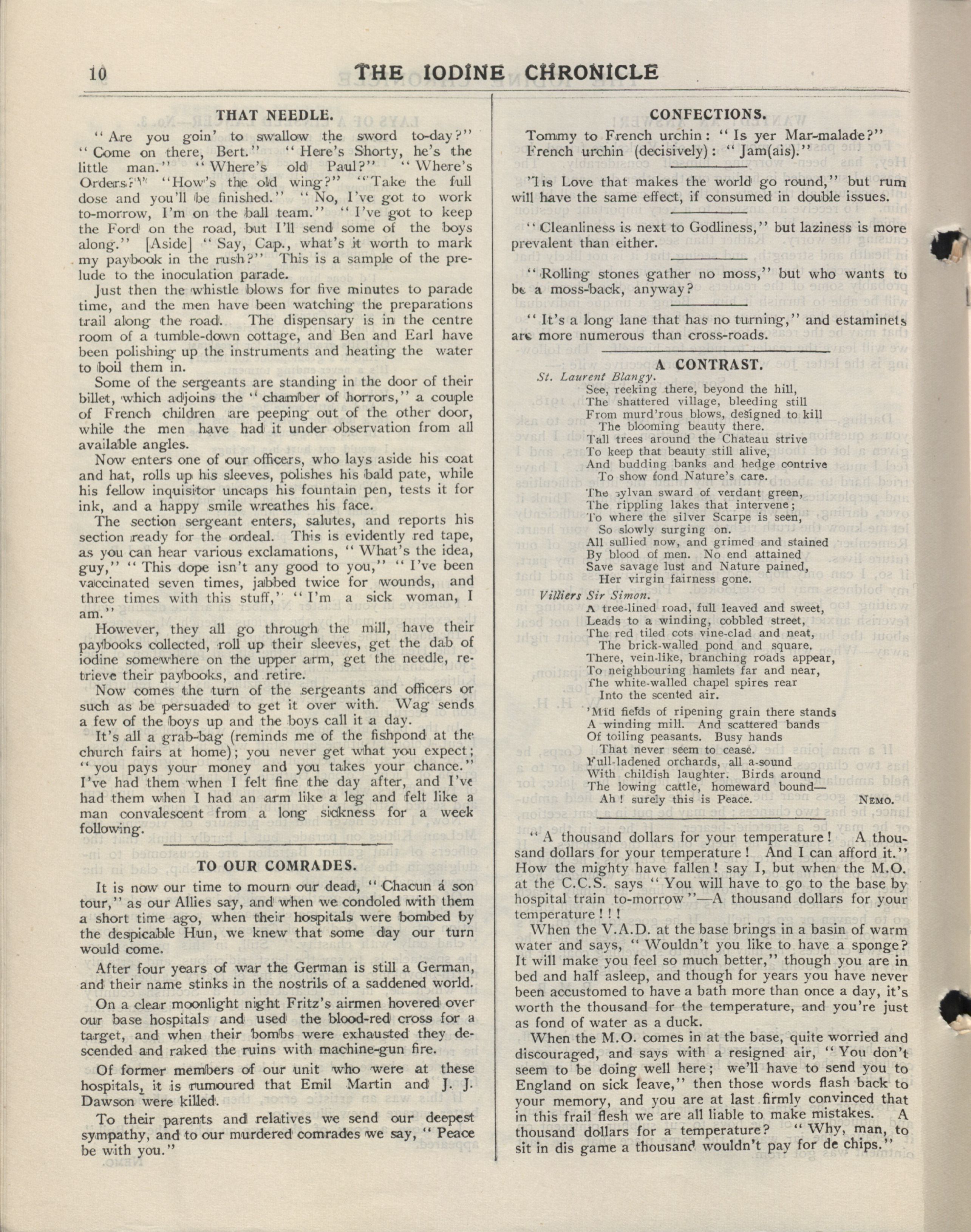 10 THE IODINE CHRONICLE

THAT NEEDLE.

"Are you goin' to swallow the sword to-day?" "Come on there, Bert." "Here's Shorty, he's the little man." "Where's old Paul?" "Where's Orders?" "How's the old wing?" "Take the full dose and you'll be finished." "No, I've got to work to-morrow, I'm on the ball team." "I've got to keep the Ford on the road, but I'll send some of the boys along." [Aside] "Say, Cap., what's it worth to mark my paybook in the rush?" This is a sample of the prelude to the inoculation parade.

Just then the whistle blows for five minutes to parade time, and the men have been watching the preparations trail along the road. The dispensary is in the centre room of a tumble-down cottage, and Ben and Earl have been polishing up the instruments and heating the water to boil them in.

Some of the sergeants are standing in the door of their billet, which adjoins the "chamber of horrors," a couple of French children are peeping out of the other door, while the men have had it under observation from all available angles.

Now enters one of our officers, who lays aside his coat and hat, rolls up his sleeves, polishes his bald pate, while his fellow inquisitor uncaps his fountain pen, tests it for ink, and a happy smile wreathes his face.

The section sergeant enters, salutes, and reports his section ready for the ordeal. This is evidently red tape, as you can hear various exclamations, "What's the idea, guy," "This dope isn't any good to you," "I've been vaccinated seven times, jabbed twice for wounds, and three times with this stuff," "I'm a sick woman, I am."

However, they all go through the mill, have their paybooks collected, roll up their sleeves, get the dab of iodine somewhere on the upper arm, get the needle, retrieve their paybooks, and retire.

Now comes the turn of the sergeants and officers or such as be persuaded to get it over with. Wag sends a few of the boys up and the boys call it a day.

It's all a grab-bag (reminds me of the fishpond at the church fairs at home); you never get what you expect; "you pays your money and you takes your chance." I've had them when I felt fine the day after, and I've had them when I had an arm like a leg and felt like a man convalescent from a long sickness for a week following.

TO OUR COMRADES.

It is now our time to mourn our dead, "Chacun á son tour," as our Allies say, and when we condoled with them a short time ago, when their hospitals were bombed by the despicable Hun, we knew that some day our turn would come.

After four years of war the German is still a German, and their name stinks in the nostrils of a saddened world.

On a clear moonlight night Fritz's airmen hovered over our base hospitals and used the blood-red cross for a target, and when their bombs were exhausted they descended and raked the ruins with machine-gun fire.

Of former members of our unit who were at these hospitals, it is rumoured that Emil Martin and J. J. Dawson were killed.

To their parents and relatives we send our deepest sympathy, and to our murdered comrades we say, "Peace be with you."

CONFECTIONS.

Tommy to French urchin: "Is yer Mar-malade?"
French urchin (decisively): "Jam(ais)."

'Tis Love that makes the world go round," but rum will have the same effect, if consumed in double issues.

"Cleanliness is next to Godliness," but laziness is more prevalent than either.

"Rolling stones gather no moss," but who wants to be a moss-back, anyway?

"It's a long lane that has no turning," and estaminets are more numerous than cross-roads.

A CONTRAST.

St. Laurent Blangy.
See, reeking there, beyond the hill,
The shattered village, bleeding still
From murd'rous blows, designed to kill
The blooming beauty there.
Tall trees around the Chateau strive
To keep that beauty still alive,
And budding banks and hedge contrive
To show fond Nature's care.

The sylvan sward of verdant green,
The rippling lakes that intervene;
To where the silver Scarpe is seen,
So slowly surging on.
All sullied now, and grimed and stained
By blood of men. No end attained
Save savage lust and Nature pained,
Her virgin fairness gone.

Villiers Sir Simon.
A tree-lined road, full leaved and sweet,
Leads to a winding, cobbled street,
The red tiled cots vine-clad and neat,
The brick-walled pond and square.
There, vein-like, branching roads appear,
To neighbouring hamlets far and near,
The white-walled chapel spires rear
Into the scented air.

'Mid fields of ripening grain there stands
A winding mill. And scattered bands
Of toiling peasants. Busy hands
That never seem to cease.
Full-ladened orchards, all a-sound
With childish laughter. Birds around
The lowing cattle, homeward bound—
Ah! surely this is Peace.
NEMO.

"A thousand dollars for your temperature! A thousand dollars for your temperature! And I can afford it." How the mighty have fallen! say I, but when the M.O. at the C.C.S. says "You will have to go to the base by hospital train to-morrow"—A thousand dollars for your temperature!!!

When the V.A.D. at the base brings in a basin of warm water and says, "Wouldn't you like to have a sponge? It will make you feel so much better," though you are in bed and half asleep, and though for years you have never been accustomed to have a bath more than once a day, it's worth the thousand for the temperature, and you're just as fond of water as a duck.

When the M.O. comes in at the base, quite worried and discouraged, and says with a resigned air, "You don't seem to be doing well here; we'll have to send you to England on sick leave," then those words flash back to your memory, and you are at last firmly convinced that in this frail flesh we are all liable to make mistakes. A thousand dollars for a temperature? "Why, man, to sit in dis game a thousand wouldn't pay for de chips."